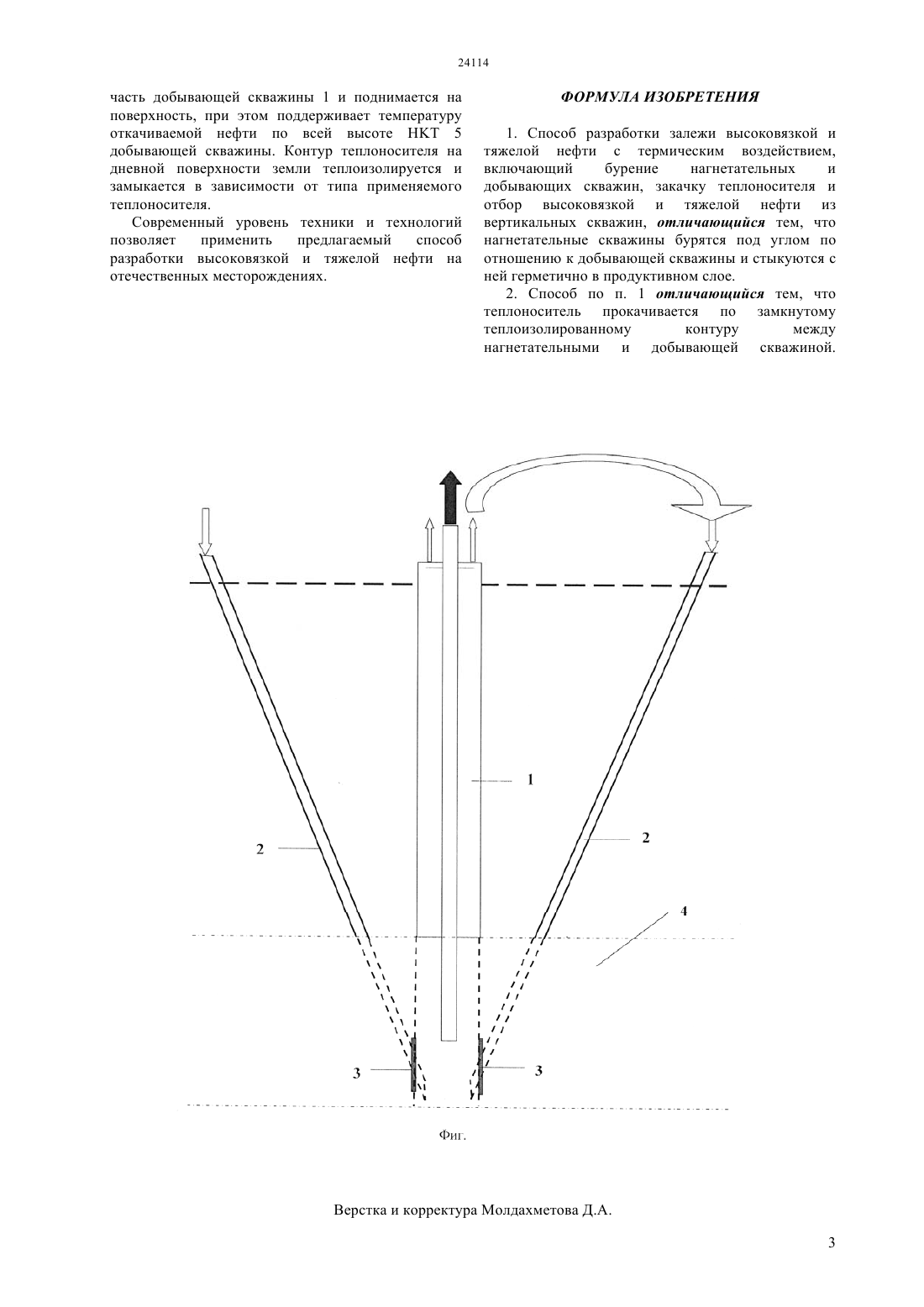 24114

часть добывающей скважины 1 и поднимается на поверхность, при этом поддерживает температуру откачиваемой нефти по всей высоте НКТ 5 добывающей скважины. Контур теплоносителя на дневной поверхности земли теплоизолируется и замыкается в зависимости от типа применяемого теплоносителя.

Современный уровень техники и технологий позволяет применить предлагаемый способ разработки высоковязкой и тяжелой нефти на отечественных месторождениях.

ФОРМУЛА ИЗОБРЕТЕНИЯ

1. Способ разработки залежи высоковязкой и тяжелой нефти с термическим воздействием, включающий бурение нагнетательных и добывающих скважин, закачку теплоносителя и отбор высоковязкой и тяжелой нефти из вертикальных скважин, отличающийся тем, что нагнетательные скважины бурятся под углом по отношению к добывающей скважины и стыкуются с ней герметично в продуктивном слое.

2. Способ по п. 1 отличающийся тем, что теплоноситель прокачивается по замкнутому теплоизолированному контуру между нагнетательными и добывающей скважиной.

1

2

2

4

3

3

Фиг.

Верстка и корректура Молдахметова Д.А.

3